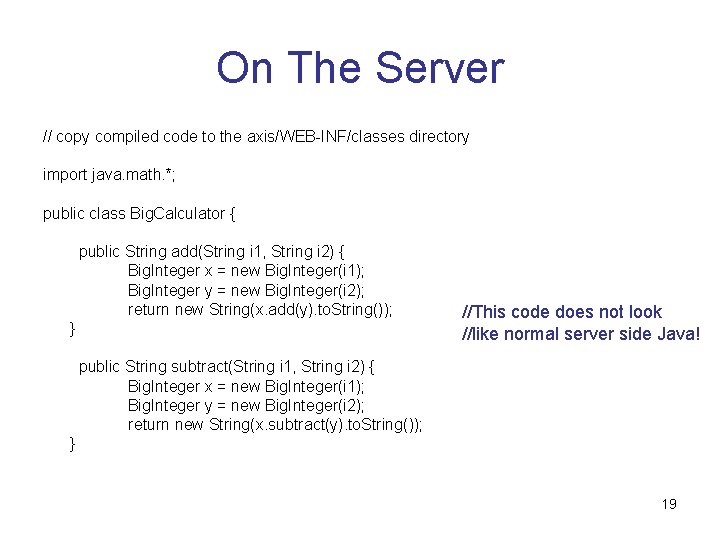 On The Server

// copy compiled code to the axis/WEB-INF/classes directory

import java.math.*;

public class BigCalculator {

public String add(String i1, String i2) {
BigInteger x = new BigInteger(i1);
BigInteger y = new BigInteger(i2);
return new String(x.add(y).toString());
}

public String subtract(String i1, String i2) {
BigInteger x = new BigInteger(i1);
BigInteger y = new BigInteger(i2);
return new String(x.subtract(y).toString());
}

//This code does not look
//like normal server side Java!

19